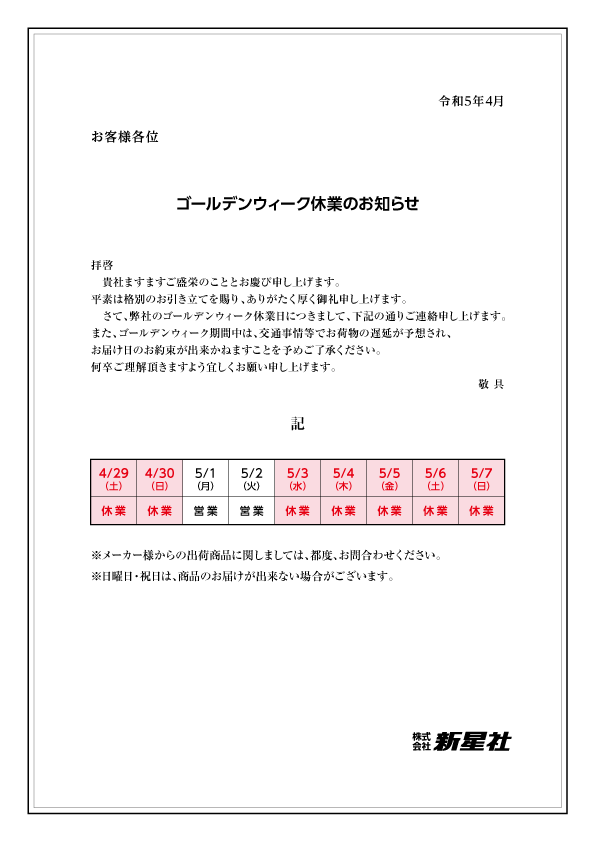 令和5年4月

お客様各位

ゴールデンウィーク休業のお知らせ

拝啓
貴社ますますご盛栄のこととお慶び申し上げます。
平素は格別のお引き立てを賜り、ありがたく厚く御礼申し上げます。
さて、弊社のゴールデンウィーク休業日につきまして、下記の通りご連絡申し上げます。
また、ゴールデンウィーク期間中は、交通事情等でお荷物の遅延が予想され、
お届け日のお約束が出来かねますことを予めご了承ください。
何卒ご理解頂きますよう宜しくお願い申し上げます。

敬具

記

| 4/29 (土) | 4/30 (日) | 5/1 (月) | 5/2 (火) | 5/3 (水) | 5/4 (木) | 5/5 (金) | 5/6 (土) | 5/7 (日) |
|---|---|---|---|---|---|---|---|---|
| 休業 | 休業 | 営業 | 営業 | 休業 | 休業 | 休業 | 休業 | 休業 |

※メーカー様からの出荷商品に関しましては、都度、お問合わせください。
※日曜日・祝日は、商品のお届けが出来ない場合がございます。

株式会社 新星社